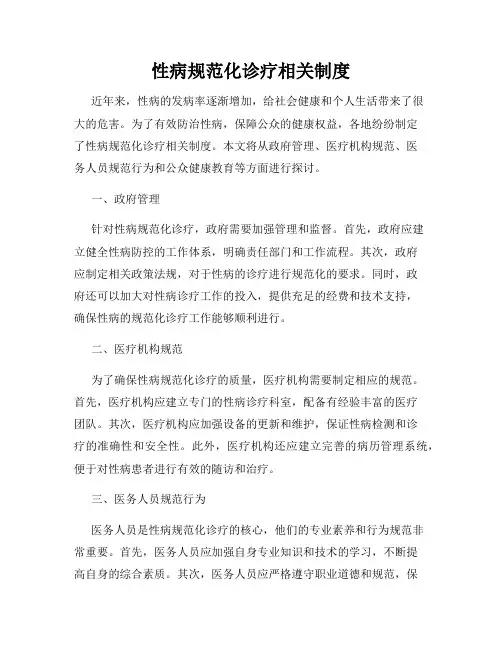 性病规范化诊疗相关制度

近年来，性病的发病率逐渐增加，给社会健康和个人生活带来了很大的危害。为了有效防治性病，保障公众的健康权益，各地纷纷制定了性病规范化诊疗相关制度。本文将从政府管理、医疗机构规范、医务人员规范行为和公众健康教育等方面进行探讨。

一、政府管理

针对性病规范化诊疗，政府需要加强管理和监督。首先，政府应建立健全性病防控的工作体系，明确责任部门和工作流程。其次，政府应制定相关政策法规，对于性病的诊疗进行规范化的要求。同时，政府还可以加大对性病诊疗工作的投入，提供充足的经费和技术支持，确保性病的规范化诊疗工作能够顺利进行。

二、医疗机构规范

为了确保性病规范化诊疗的质量，医疗机构需要制定相应的规范。首先，医疗机构应建立专门的性病诊疗科室，配备有经验丰富的医疗团队。其次，医疗机构应加强设备的更新和维护，保证性病检测和诊疗的准确性和安全性。此外，医疗机构还应建立完善的病历管理系统，便于对性病患者进行有效的随访和治疗。

三、医务人员规范行为

医务人员是性病规范化诊疗的核心，他们的专业素养和行为规范非常重要。首先，医务人员应加强自身专业知识和技术的学习，不断提高自身的综合素质。其次，医务人员应严格遵守职业道德和规范，保